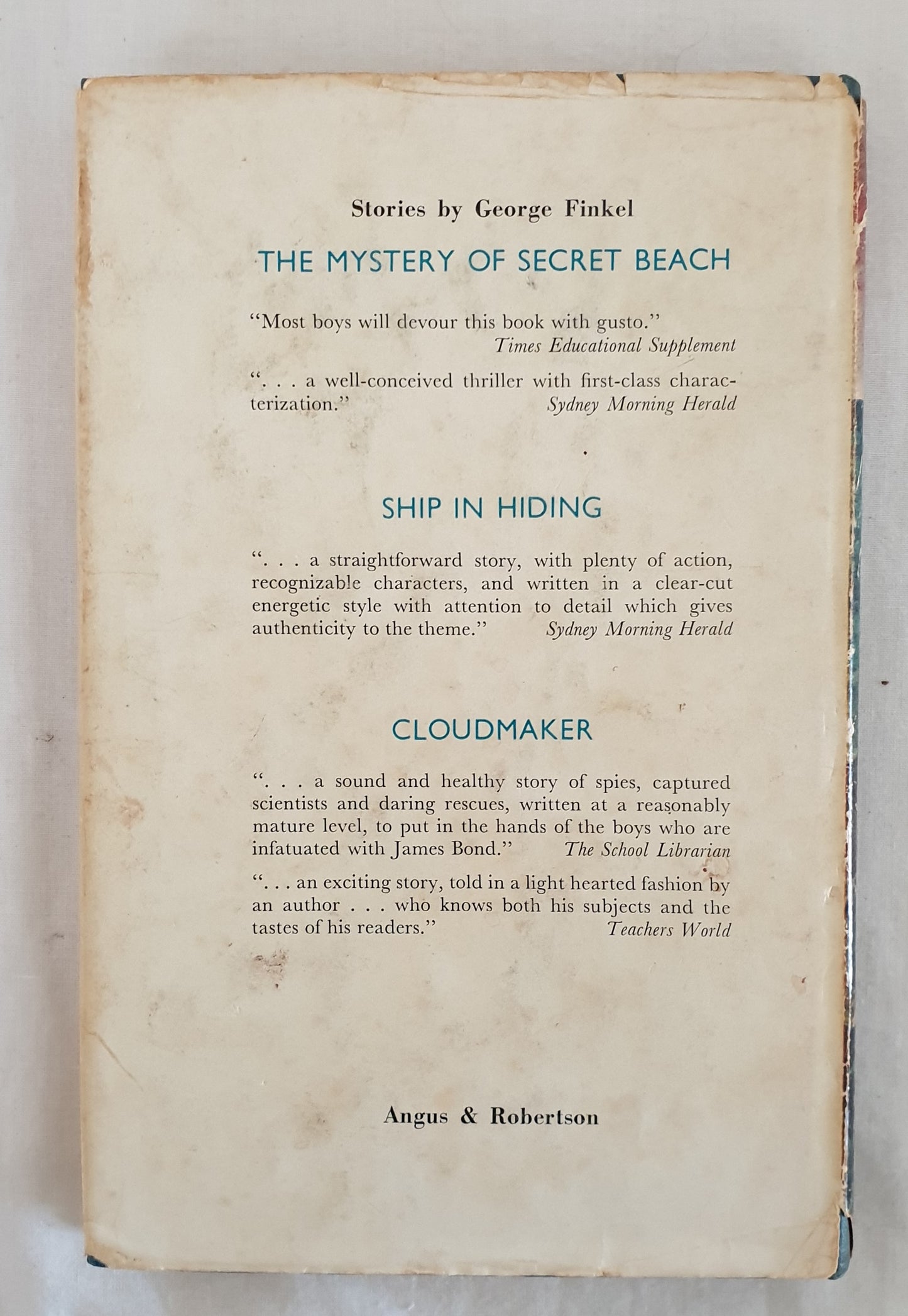 Stories by George Finkel

THE MYSTERY OF SECRET BEACH

"Most boys will devour this book with gusto."
Times Educational Supplement

". . . a well-conceived thriller with first-class characterization."
Sydney Morning Herald

SHIP IN HIDING

". . . a straightforward story, with plenty of action, recognizable characters, and written in a clear-cut energetic style with attention to detail which gives authenticity to the theme."
Sydney Morning Herald

CLOUDMAKER

". . . a sound and healthy story of spies, captured scientists and daring rescues, written at a reasonably mature level, to put in the hands of the boys who are infatuated with James Bond."
The School Librarian

". . . an exciting story, told in a light hearted fashion by an author . . . who knows both his subjects and the tastes of his readers."
Teachers World

Angus & Robertson